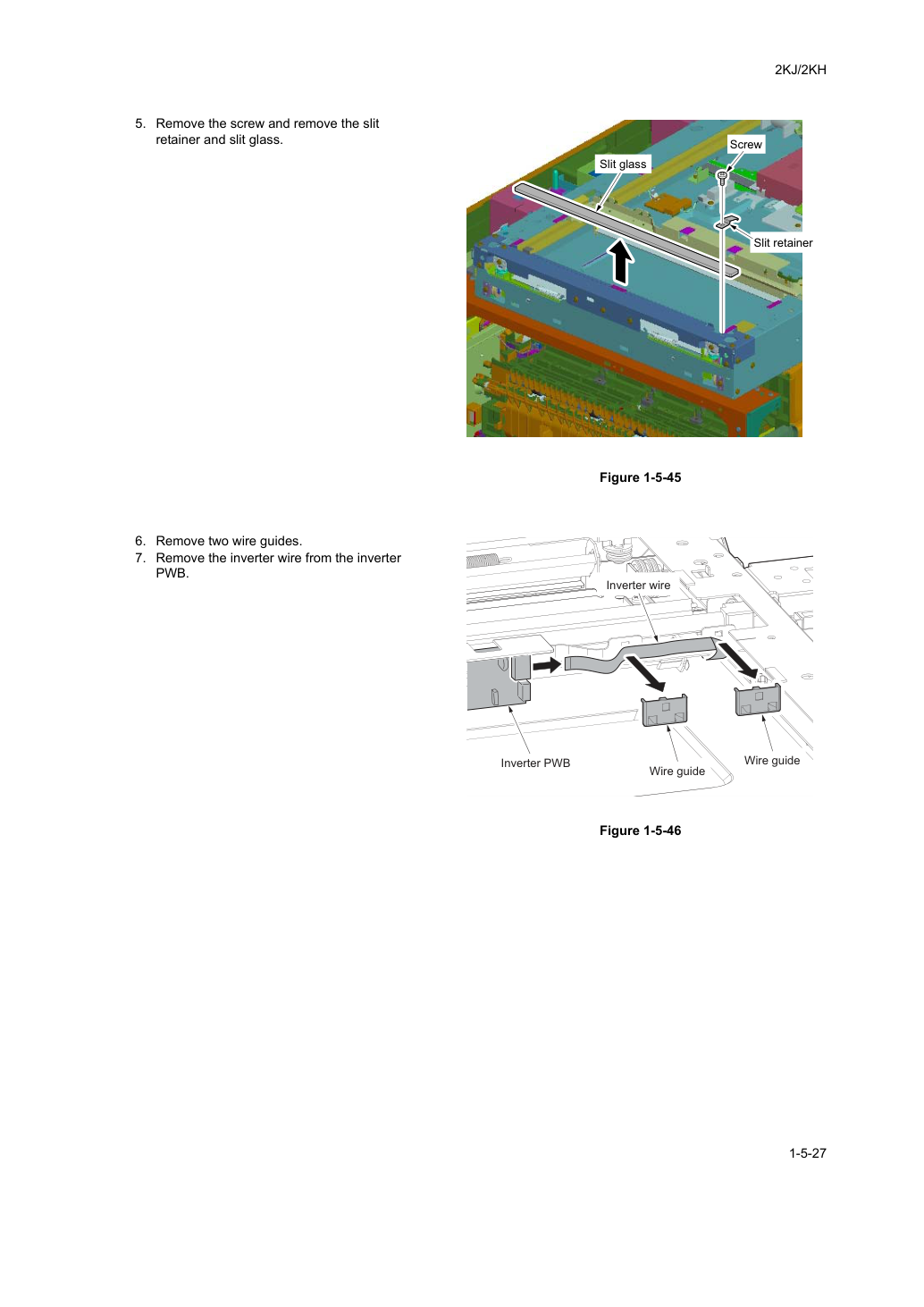 2KJ/2KH

5. Remove the screw and remove the slit retainer and slit glass.

Screw
Slit glass
Slit retainer

Figure 1-5-45

6. Remove two wire guides.
7. Remove the inverter wire from the inverter PWB.

Inverter wire
Inverter PWB
Wire guide
Wire guide

Figure 1-5-46

1-5-27